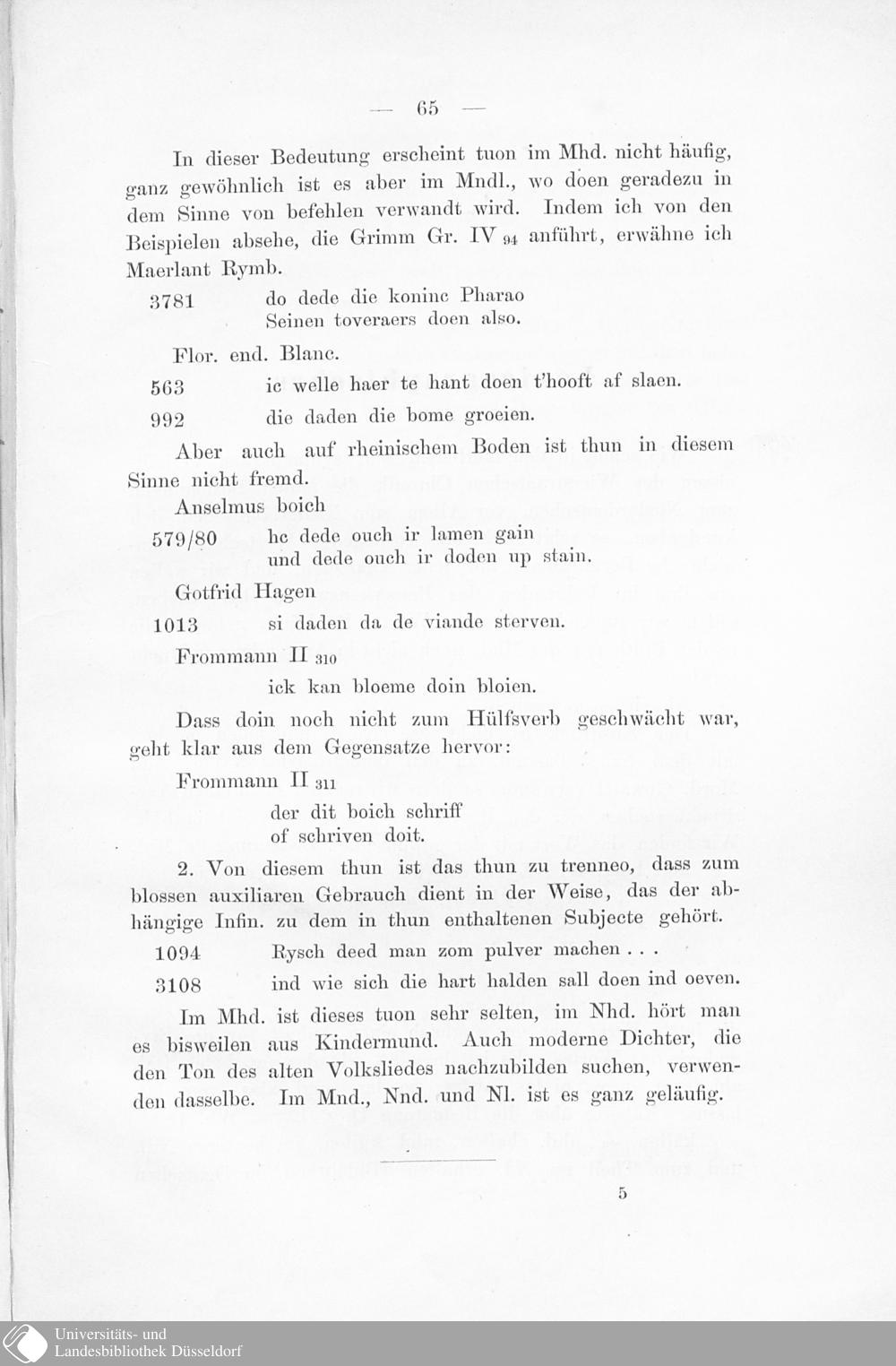 — 65 —

In dieser Bedeutung erscheint tuon im Mhd. nicht häufig, ganz gewöhnlich ist es aber im Mndl., wo doen geradezu in dem Sinne von befehlen verwandt wird. Indem ich von den Beispielen absehe, die Grimm Gr. IV $_{94}$ anführt, erwähne ich Maerlant Rymb.

3781 do dede die koninc Pharao
Seinen toveraers doen also.

Flor. end. Blanc.

563 ic welle haer te hant doen t'hooft af slaen.

992 die daden die bome groeien.

Aber auch auf rheinischem Boden ist thun in diesem Sinne nicht fremd.

Anselmus boich

579/80 hc dede ouch ir lamen gain
und dede ouch ir doden up stain.

Gotfrid Hagen

1013 si daden da de viande sterven.

Frommann II $_{310}$

ick kan bloeme doin bloien.

Dass doin noch nicht zum Hülfsverb geschwächt war, geht klar aus dem Gegensatze hervor:

Frommann II $_{311}$

der dit boich schriff
of schriven doit.

2. Von diesem thun ist das thun zu trenneo, dass zum blossen auxiliaren Gebrauch dient in der Weise, das der abhängige Infin. zu dem in thun enthaltenen Subjecte gehört.

1094 Rysch deed man zom pulver machen . . .

3108 ind wie sich die hart halden sall doen ind oeven.

Im Mhd. ist dieses tuon sehr selten, im Nhd. hört man es bisweilen aus Kindermund. Auch moderne Dichter, die den Ton des alten Volksliedes nachzubilden suchen, verwenden dasselbe. Im Mnd., Nnd. und Nl. ist es ganz geläufig.

5

Universitäts- und
Landesbibliothek Düsseldorf